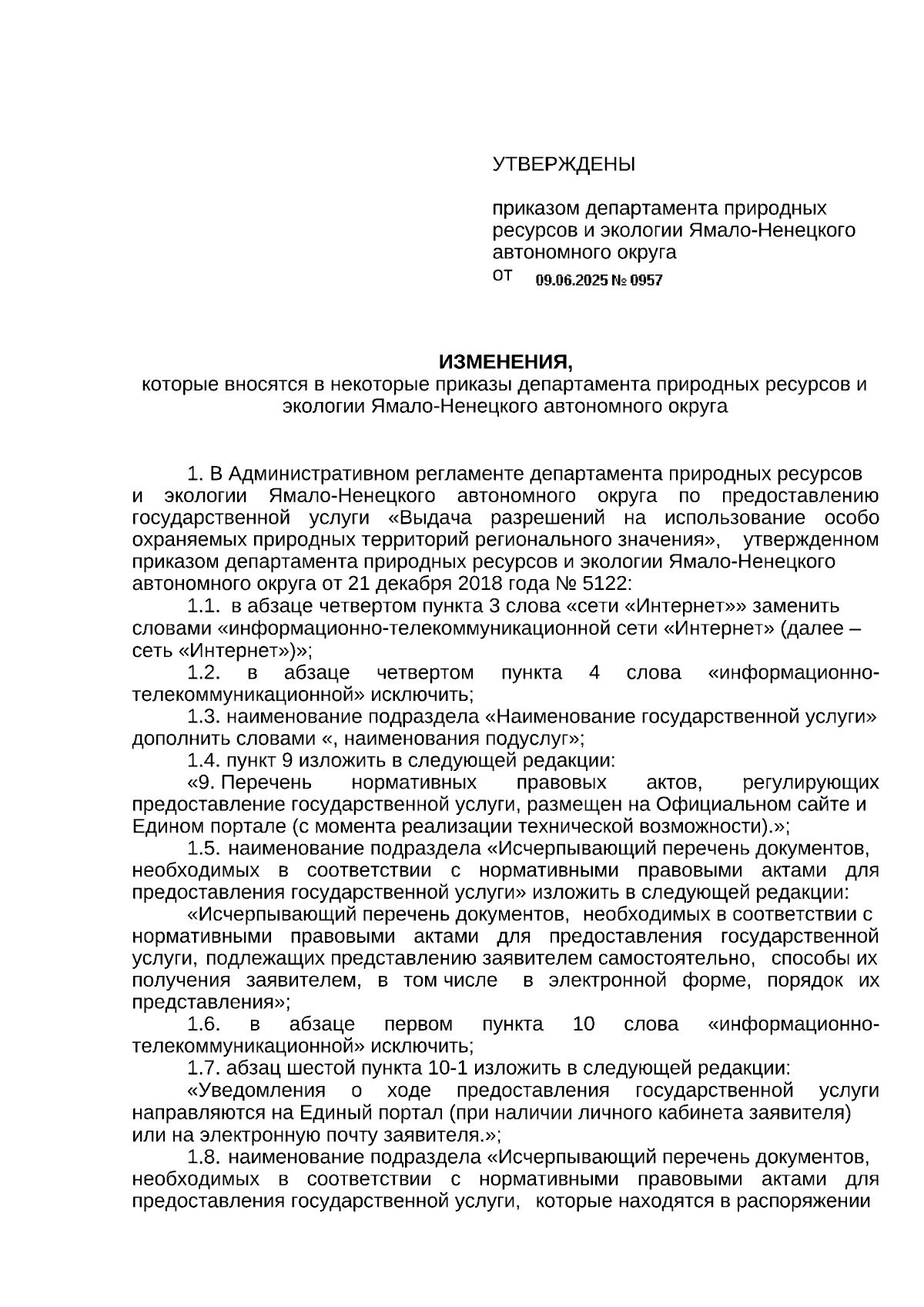 УТВЕРЖДЕНЫ

приказом департамента природных ресурсов и экологии Ямало-Ненецкого автономного округа
от 09.06.2025 № 0957

ИЗМЕНЕНИЯ,
которые вносятся в некоторые приказы департамента природных ресурсов и экологии Ямало-Ненецкого автономного округа

1. В Административном регламенте департамента природных ресурсов и экологии Ямало-Ненецкого автономного округа по предоставлению государственной услуги «Выдача разрешений на использование особо охраняемых природных территорий регионального значения», утвержденном приказом департамента природных ресурсов и экологии Ямало-Ненецкого автономного округа от 21 декабря 2018 года № 5122:

1.1. в абзаце четвертом пункта 3 слова «сети «Интернет»» заменить словами «информационно-телекоммуникационной сети «Интернет» (далее – сеть «Интернет»)»;

1.2. в абзаце четвертом пункта 4 слова «информационно-телекоммуникационной» исключить;

1.3. наименование подраздела «Наименование государственной услуги» дополнить словами «, наименования подуслуг»;

1.4. пункт 9 изложить в следующей редакции:

«9. Перечень нормативных правовых актов, регулирующих предоставление государственной услуги, размещен на Официальном сайте и Едином портале (с момента реализации технической возможности).»;

1.5. наименование подраздела «Исчерпывающий перечень документов, необходимых в соответствии с нормативными правовыми актами для предоставления государственной услуги» изложить в следующей редакции:

«Исчерпывающий перечень документов, необходимых в соответствии с нормативными правовыми актами для предоставления государственной услуги, подлежащих представлению заявителем самостоятельно, способы их получения заявителем, в том числе в электронной форме, порядок их представления»;

1.6. в абзаце первом пункта 10 слова «информационно-телекоммуникационной» исключить;

1.7. абзац шестой пункта 10-1 изложить в следующей редакции:

«Уведомления о ходе предоставления государственной услуги направляются на Единый портал (при наличии личного кабинета заявителя) или на электронную почту заявителя.»;

1.8. наименование подраздела «Исчерпывающий перечень документов, необходимых в соответствии с нормативными правовыми актами для предоставления государственной услуги, которые находятся в распоряжении